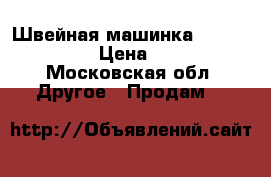 Швейная машинка
Цена
Московская обл
Другое   Продам

http://Объявлений.сайт